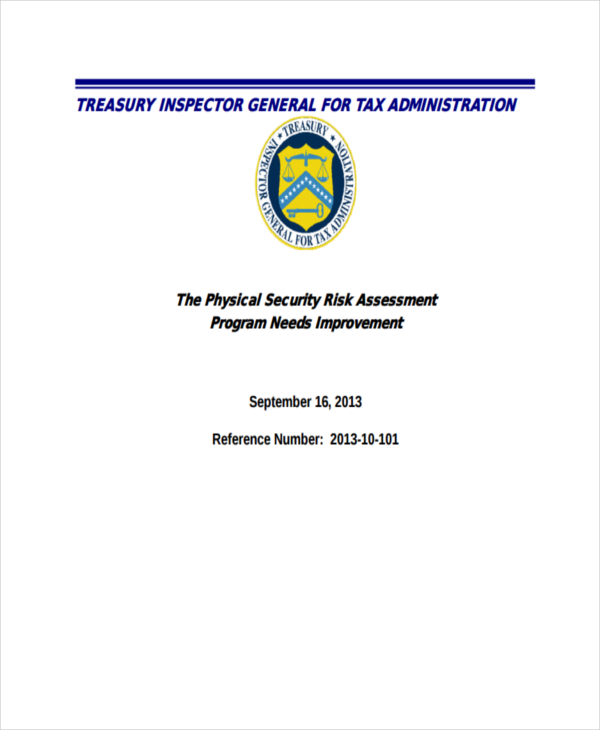 TREASURY INSPECTOR GENERAL FOR TAX ADMINISTRATION

TREASURY
INSPECTOR GENERAL FOR TAX ADMINISTRATION

The Physical Security Risk Assessment Program Needs Improvement

September 16, 2013

Reference Number: 2013-10-101